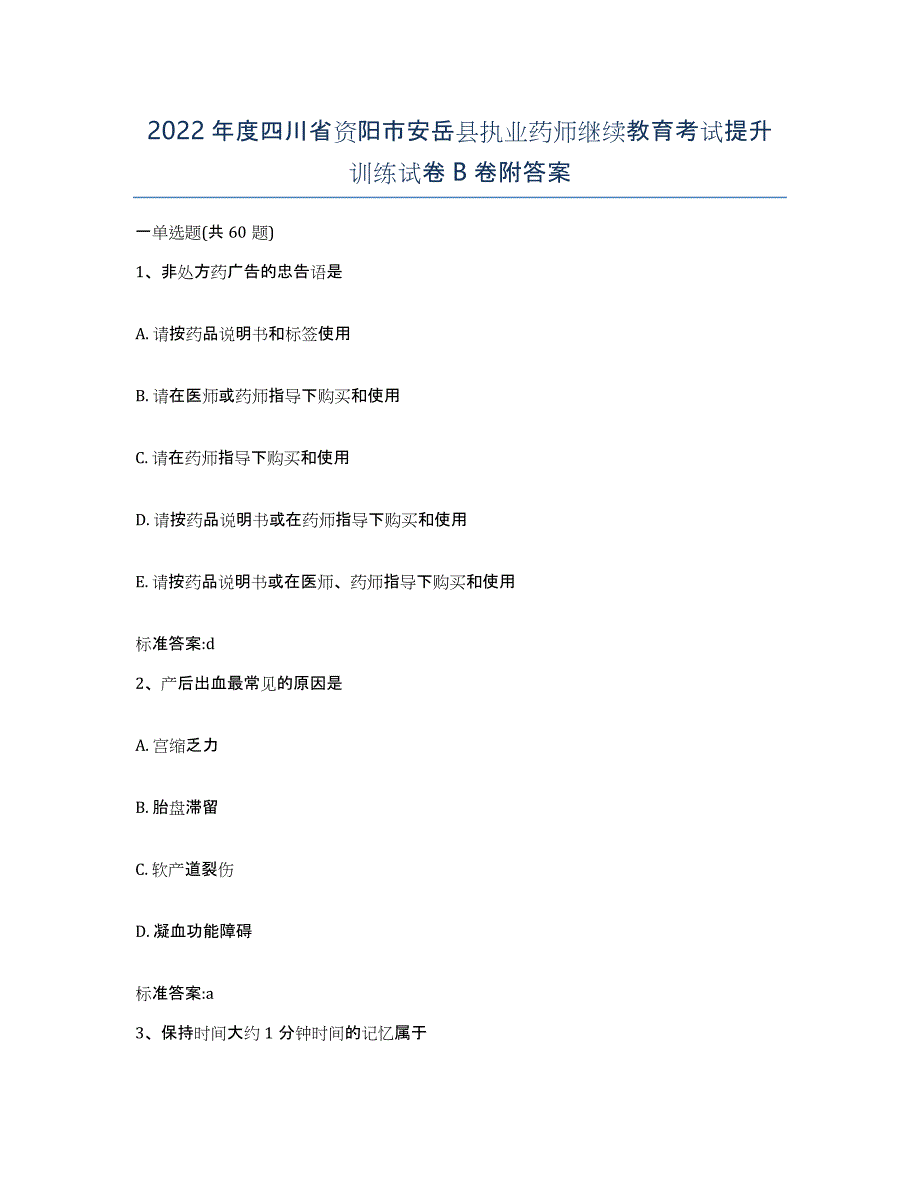 2022年度四川省资阳市安岳县执业药师继续教育考试提升训练试卷B卷附答案

一单选题(共60题)

1、非处方药广告的忠告语是

A. 请按药品说明书和标签使用

B. 请在医师或药师指导下购买和使用

C. 请在药师指导下购买和使用

D. 请按药品说明书或在药师指导下购买和使用

E. 请按药品说明书或在医师、药师指导下购买和使用

标准答案:d

2、产后出血最常见的原因是

A. 宫缩乏力

B. 胎盘滞留

C. 软产道裂伤

D. 凝血功能障碍

标准答案:a

3、保持时间大约1分钟时间的记忆属于